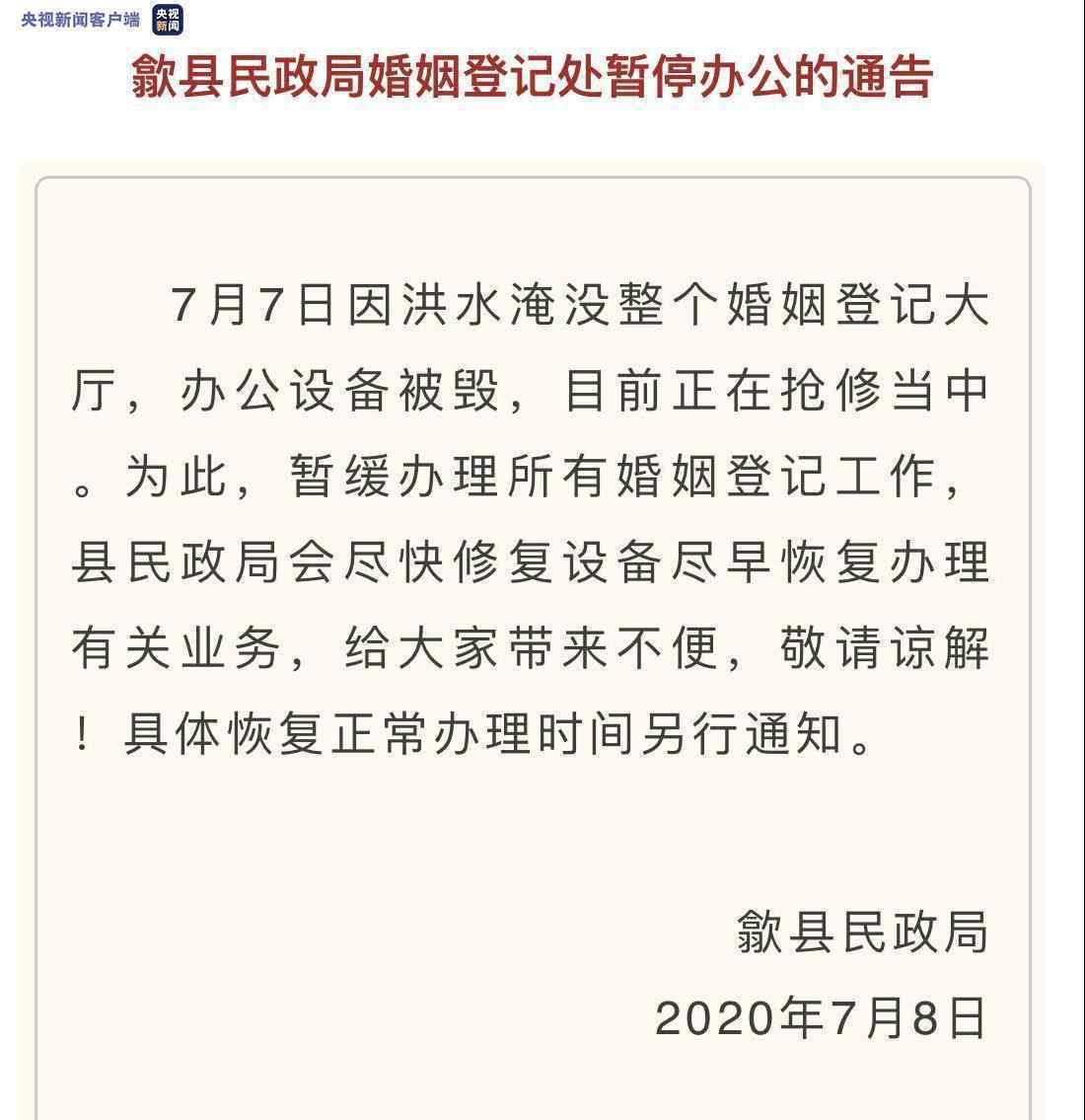 央视新闻客户端 央视新闻

歙县民政局婚姻登记处暂停办公的通告

7月7日因洪水淹没整个婚姻登记大厅，办公设备被毁，目前正在抢修当中。为此，暂缓办理所有婚姻登记工作，县民政局会尽快修复设备尽早恢复办理有关业务，给大家带来不便，敬请谅解！具体恢复正常办理时间另行通知。

歙县民政局
2020年7月8日